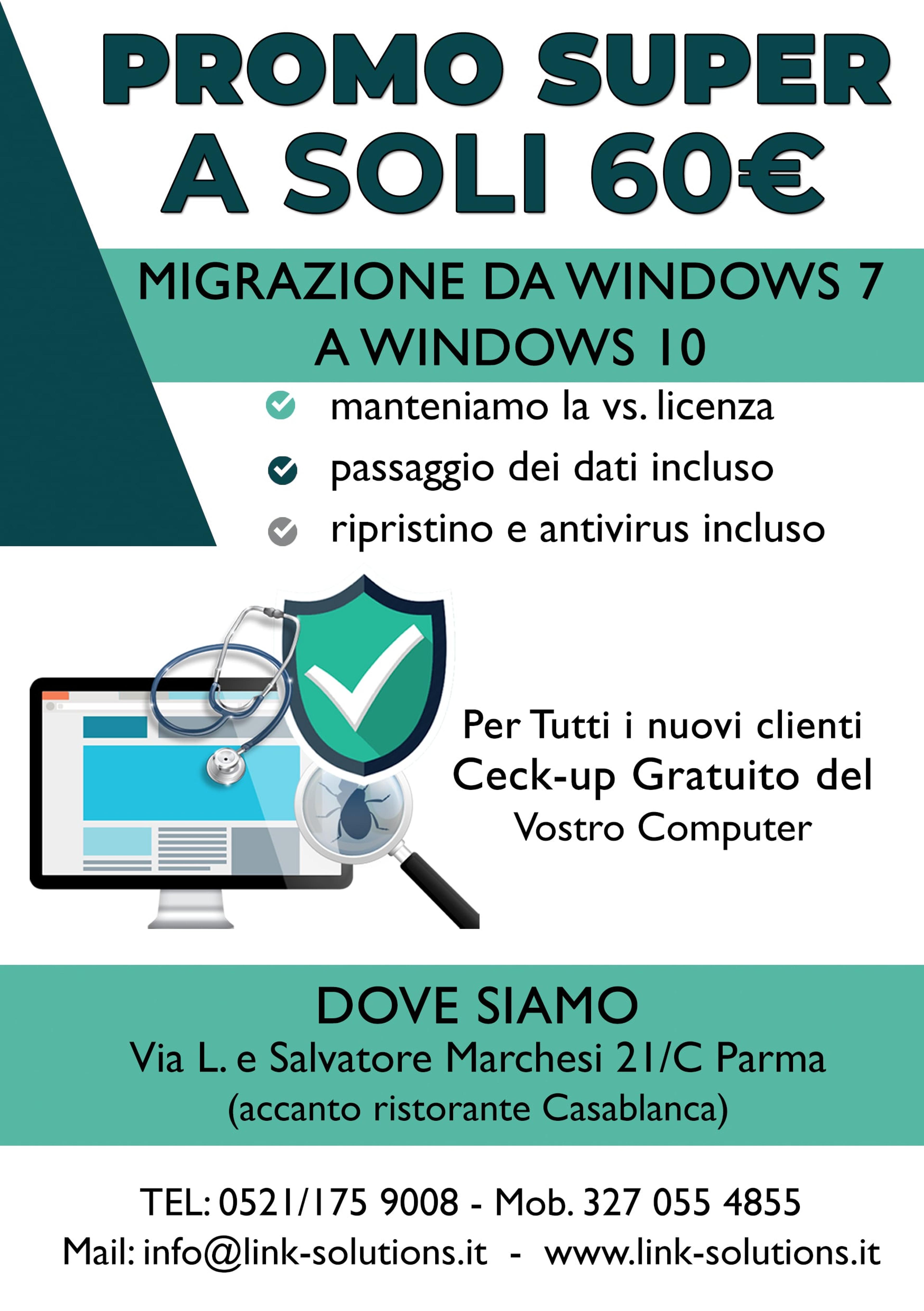 PROMO SUPER
A SOLI 60€

MIGRAZIONE DA WINDOWS 7 A WINDOWS 10

manteniamo la vs. licenza
passaggio dei dati incluso
ripristino e antivirus incluso

Per Tutti i nuovi clienti
Ceck-up Gratuito del
Vostro Computer

DOVE SIAMO
Via L. e Salvatore Marchesi 21/C Parma
(accanto ristorante Casablanca)

TEL: 0521/175 9008 - Mob. 327 055 4855
Mail: info@link-solutions.it - www.link-solutions.it